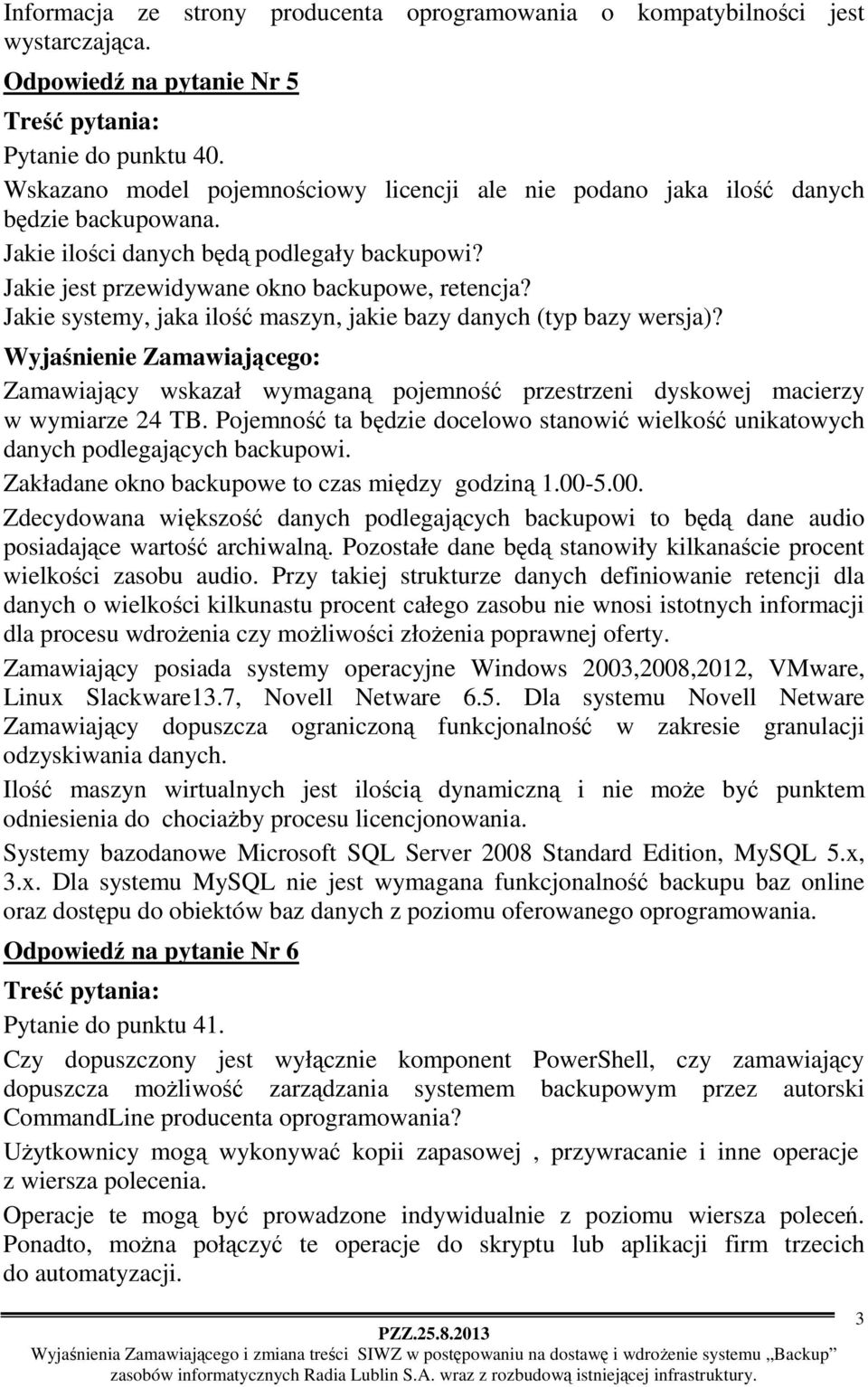 Informacja ze strony producenta oprogramowania o kompatybilności jest wystarczająca.

Odpowiedź na pytanie Nr 5

Treść pytania:

Pytanie do punktu 40.

Wskazano model pojemnościowy licencji ale nie podano jaka ilość danych będzie backupowana.

Jakie ilości danych będą podlegały backupowi?

Jakie jest przewidywane okno backupowe, retencja?

Jakie systemy, jaka ilość maszyn, jakie bazy danych (typ bazy wersja)?

Wyjaśnienie Zamawiającego:

Zamawiający wskazał wymaganą pojemność przestrzeni dyskowej macierzy w wymiarze 24 TB. Pojemność ta będzie docelowo stanowić wielkość unikatowych danych podlegających backupowi.

Zakładane okno backupowe to czas między godziną 1.00-5.00.

Zdecydowana większość danych podlegających backupowi to będą dane audio posiadające wartość archiwalną. Pozostałe dane będą stanowiły kilkanaście procent wielkości zasobu audio. Przy takiej strukturze danych definiowanie retencji dla danych o wielkości kilkunastu procent całego zasobu nie wnosi istotnych informacji dla procesu wdrożenia czy możliwości złożenia poprawnej oferty.

Zamawiający posiada systemy operacyjne Windows 2003,2008,2012, VMware, Linux Slackware13.7, Novell Netware 6.5. Dla systemu Novell Netware Zamawiający dopuszcza ograniczoną funkcjonalność w zakresie granulacji odzyskiwania danych.

Ilość maszyn wirtualnych jest ilością dynamiczną i nie może być punktem odniesienia do chociażby procesu licencjonowania.

Systemy bazodanowe Microsoft SQL Server 2008 Standard Edition, MySQL 5.x, 3.x. Dla systemu MySQL nie jest wymagana funkcjonalność backupu baz online oraz dostępu do obiektów baz danych z poziomu oferowanego oprogramowania.

Odpowiedź na pytanie Nr 6

Treść pytania:

Pytanie do punktu 41.

Czy dopuszczony jest wyłącznie komponent PowerShell, czy zamawiający dopuszcza możliwość zarządzania systemem backupowym przez autorski CommandLine producenta oprogramowania?

Użytkownicy mogą wykonywać kopii zapasowej , przywracanie i inne operacje z wiersza polecenia.

Operacje te mogą być prowadzone indywidualnie z poziomu wiersza poleceń. Ponadto, można połączyć te operacje do skryptu lub aplikacji firm trzecich do automatyzacji.

PZZ.25.8.2013

Wyjaśnienia Zamawiającego i zmiana treści SIWZ w postępowaniu na dostawę i wdrożenie systemu „Backup” zasobów informatycznych Radia Lublin S.A. wraz z rozbudową istniejącej infrastruktury.

3